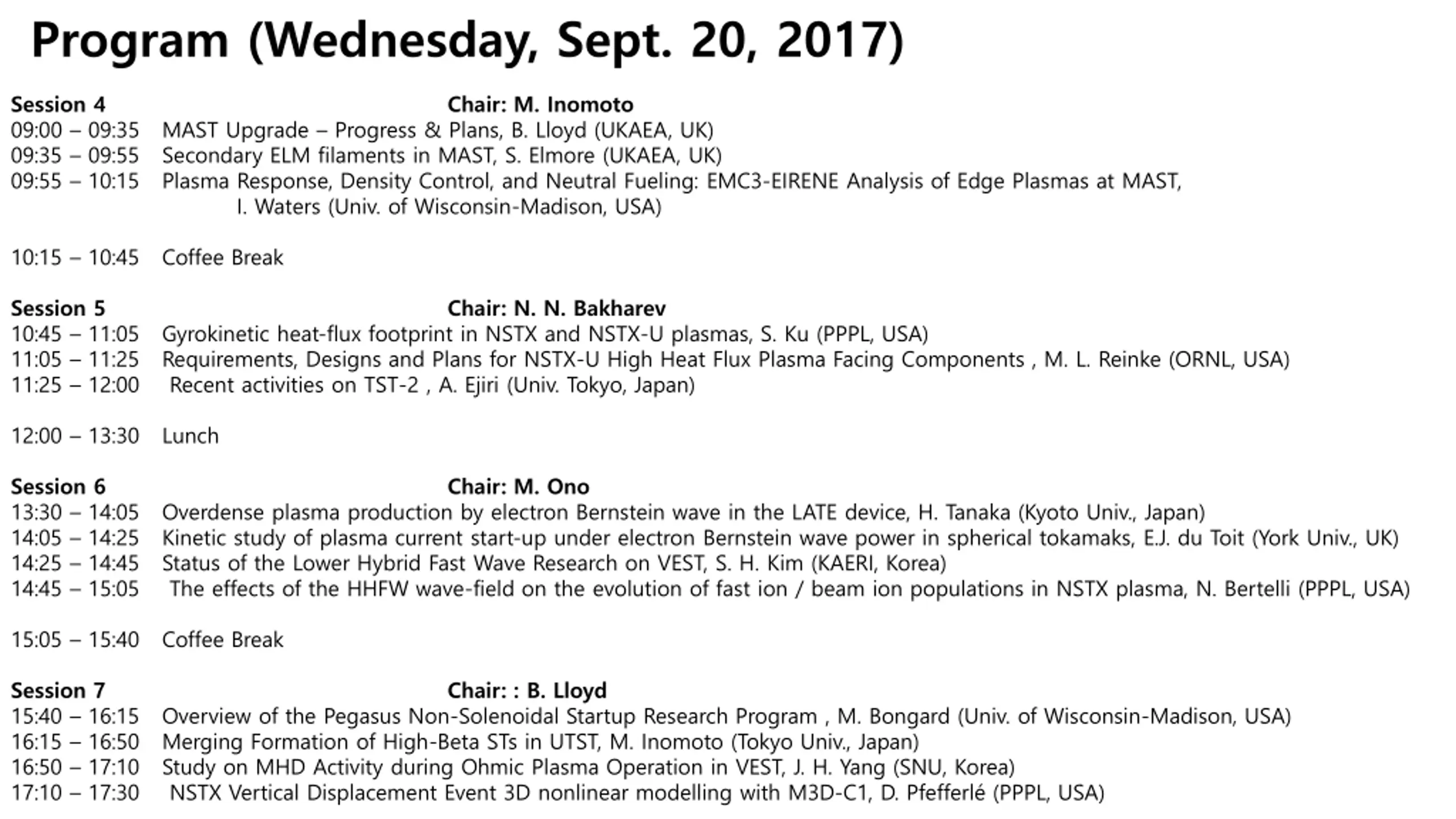 Program (Wednesday, Sept. 20, 2017)

Session 4 Chair: M. Inomoto
09:00 – 09:35 MAST Upgrade – Progress & Plans, B. Lloyd (UKAEA, UK)
09:35 – 09:55 Secondary ELM filaments in MAST, S. Elmore (UKAEA, UK)
09:55 – 10:15 Plasma Response, Density Control, and Neutral Fueling: EMC3-EIRENE Analysis of Edge Plasmas at MAST, I. Waters (Univ. of Wisconsin-Madison, USA)

10:15 – 10:45 Coffee Break

Session 5 Chair: N. N. Bakharev
10:45 – 11:05 Gyrokinetic heat-flux footprint in NSTX and NSTX-U plasmas, S. Ku (PPPL, USA)
11:05 – 11:25 Requirements, Designs and Plans for NSTX-U High Heat Flux Plasma Facing Components , M. L. Reinke (ORNL, USA)
11:25 – 12:00 Recent activities on TST-2 , A. Ejiri (Univ. Tokyo, Japan)

12:00 – 13:30 Lunch

Session 6 Chair: M. Ono
13:30 – 14:05 Overdense plasma production by electron Bernstein wave in the LATE device, H. Tanaka (Kyoto Univ., Japan)
14:05 – 14:25 Kinetic study of plasma current start-up under electron Bernstein wave power in spherical tokamaks, E.J. du Toit (York Univ., UK)
14:25 – 14:45 Status of the Lower Hybrid Fast Wave Research on VEST, S. H. Kim (KAERI, Korea)
14:45 – 15:05 The effects of the HHFW wave-field on the evolution of fast ion / beam ion populations in NSTX plasma, N. Bertelli (PPPL, USA)

15:05 – 15:40 Coffee Break

Session 7 Chair: : B. Lloyd
15:40 – 16:15 Overview of the Pegasus Non-Solenoidal Startup Research Program , M. Bongard (Univ. of Wisconsin-Madison, USA)
16:15 – 16:50 Merging Formation of High-Beta STs in UTST, M. Inomoto (Tokyo Univ., Japan)
16:50 – 17:10 Study on MHD Activity during Ohmic Plasma Operation in VEST, J. H. Yang (SNU, Korea)
17:10 – 17:30 NSTX Vertical Displacement Event 3D nonlinear modelling with M3D-C1, D. Pfefferlé (PPPL, USA)